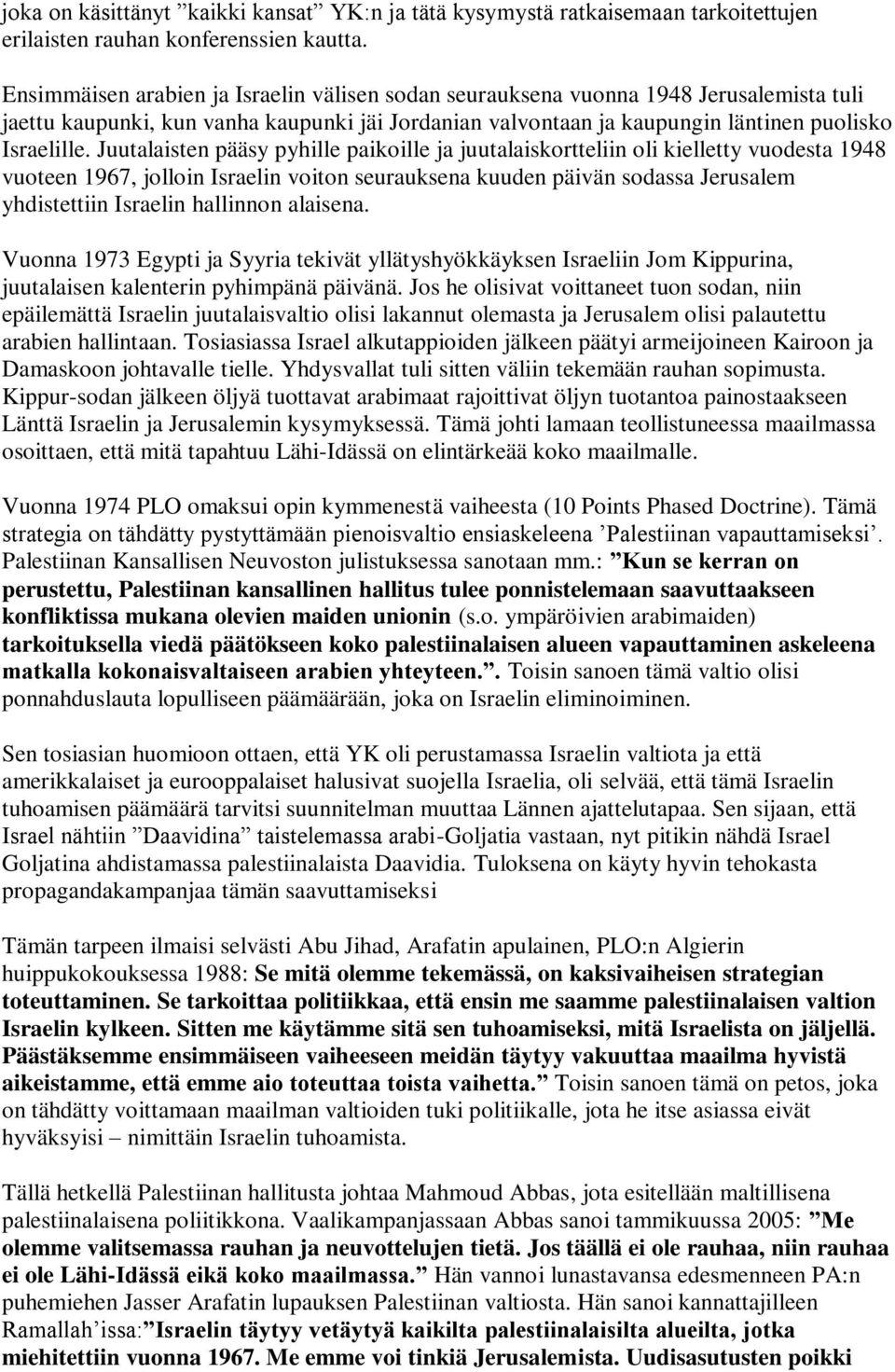 joka on käsittänyt ”kaikki kansat” YK:n ja tätä kysymystä ratkaisemaan tarkoitettujen erilaisten rauhan konferenssien kautta.

Ensimmäisen arabien ja Israelin välisen sodan seurauksena vuonna 1948 Jerusalemista tuli jaettu kaupunki, kun vanha kaupunki jäi Jordanian valvontaan ja kaupungin läntinen puolisko Israelille. Juutalaisten pääsy pyhille paikoille ja juutalaiskortteliin oli kielletty vuodesta 1948 vuoteen 1967, jolloin Israelin voiton seurauksena kuuden päivän sodassa Jerusalem yhdistettiin Israelin hallinnon alaisena.

Vuonna 1973 Egypti ja Syyria tekivät yllätyshyökkäyksen Israeliin Jom Kippurina, juutalaisen kalenterin pyhimpänä päivänä. Jos he olisivat voittaneet tuon sodan, niin epäilemättä Israelin juutalaisvaltio olisi lakannut olemasta ja Jerusalem olisi palautettu arabien hallintaan. Tosiasiassa Israel alkutappioiden jälkeen päätyi armeijoineen Kairoon ja Damaskoon johtavalle tielle. Yhdysvallat tuli sitten väliin tekemään rauhan sopimusta. Kippur-sodan jälkeen öljyä tuottavat arabimaat rajoittivat öljyn tuotantoa painostaakseen Länttä Israelin ja Jerusalemin kysymyksessä. Tämä johti lamaan teollistuneessa maailmassa osoittaen, että mitä tapahtuu Lähi-Idässä on elintärkeää koko maailmalle.

Vuonna 1974 PLO omaksui opin kymmenestä vaiheesta (10 Points Phased Doctrine). Tämä strategia on tähdätty pystyttämään pienoisvaltio ensiaskeleena ’Palestiinan vapauttamiseksi’. Palestiinan Kansallisen Neuvoston julistuksessa sanotaan mm.: ”Kun se kerran on perustettu, Palestiinan kansallinen hallitus tulee ponnistelemaan saavuttaakseen konfliktissa mukana olevien maiden unionin (s.o. ympäröivien arabimaiden) tarkoituksella viedä päätökseen koko palestiinalaisen alueen vapauttaminen askeleena matkalla kokonaisvaltaiseen arabien yhteyteen.”. Toisin sanoen tämä valtio olisi ponnahduslauta lopulliseen päämäärään, joka on Israelin eliminoiminen.

Sen tosiasian huomioon ottaen, että YK oli perustamassa Israelin valtiota ja että amerikkalaiset ja eurooppalaiset halusivat suojella Israelia, oli selvää, että tämä Israelin tuhoamisen päämäärä tarvitsi suunnitelman muuttaa Lännen ajattelutapaa. Sen sijaan, että Israel nähtiin ”Daavidina” taistelemassa arabi-Goljatia vastaan, nyt pitikin nähdä Israel Goljatina ahdistamassa palestiinalaista Daavidia. Tuloksena on käyty hyvin tehokasta propagandakampanjaa tämän saavuttamiseksi

Tämän tarpeen ilmaisi selvästi Abu Jihad, Arafatin apulainen, PLO:n Algierin huippukokouksessa 1988: Se mitä olemme tekemässä, on kaksivaiheisen strategian toteuttaminen. Se tarkoittaa politiikkaa, että ensin me saamme palestiinalaisen valtion Israelin kylkeen. Sitten me käytämme sitä sen tuhoamiseksi, mitä Israelista on jäljellä. Päästäksemme ensimmäiseen vaiheeseen meidän täytyy vakuuttaa maailma hyvistä aikeistamme, että emme aio toteuttaa toista vaihetta.” Toisin sanoen tämä on petos, joka on tähdätty voittamaan maailman valtioiden tuki politiikalle, jota he itse asiassa eivät hyväksyisi – nimittäin Israelin tuhoamista.

Tällä hetkellä Palestiinan hallitusta johtaa Mahmoud Abbas, jota esitellään maltillisena palestiinalaisena poliitikkona. Vaalikampanjassaan Abbas sanoi tammikuussa 2005: ”Me olemme valitsemassa rauhan ja neuvottelujen tietä. Jos täällä ei ole rauhaa, niin rauhaa ei ole Lähi-Idässä eikä koko maailmassa.” Hän vannoi lunastavansa edesmenneen PA:n puhemiehen Jasser Arafatin lupauksen Palestiinan valtiosta. Hän sanoi kannattajilleen Ramallah’issa:”Israelin täytyy vetäytyä kaikilta palestiinalaisilta alueilta, jotka miehitettiin vuonna 1967. Me emme voi tinkiä Jerusalemista. Uudisasutusten poikki